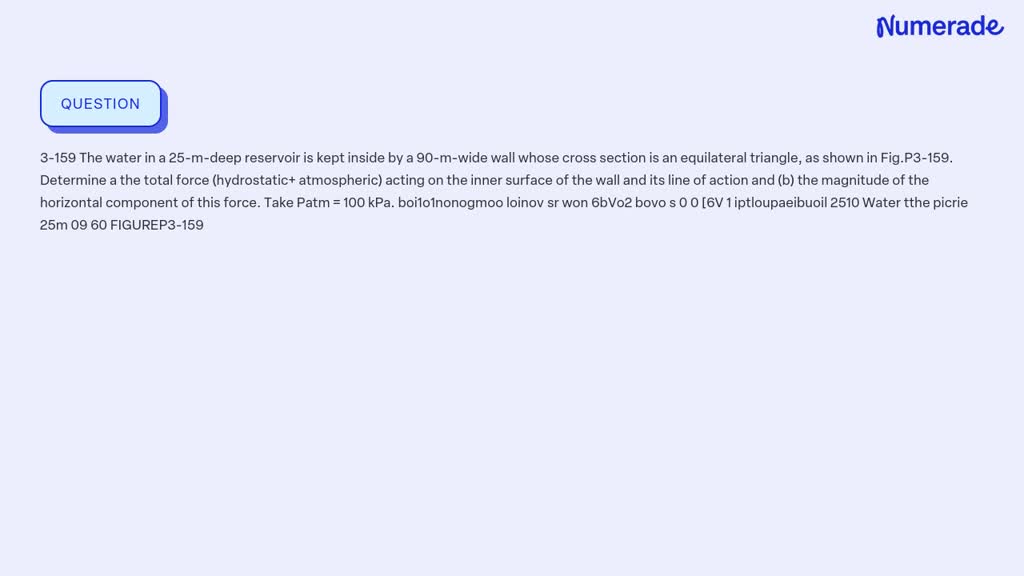 Numerade

QUESTION

3-159 The water in a 25-m-deep reservoir is kept inside by a 90-m-wide wall whose cross section is an equilateral triangle, as shown in Fig.P3-159. Determine a the total force (hydrostatic+ atmospheric) acting on the inner surface of the wall and its line of action and (b) the magnitude of the horizontal component of this force. Take Patm = 100 kPa. boi1o1nonogmoo loinov sr won 6bVo2 bovo s 0 0 [6V 1 iptloupaeibuoil 2510 Water tthe picrie 25m 09 60 FIGUREP3-159